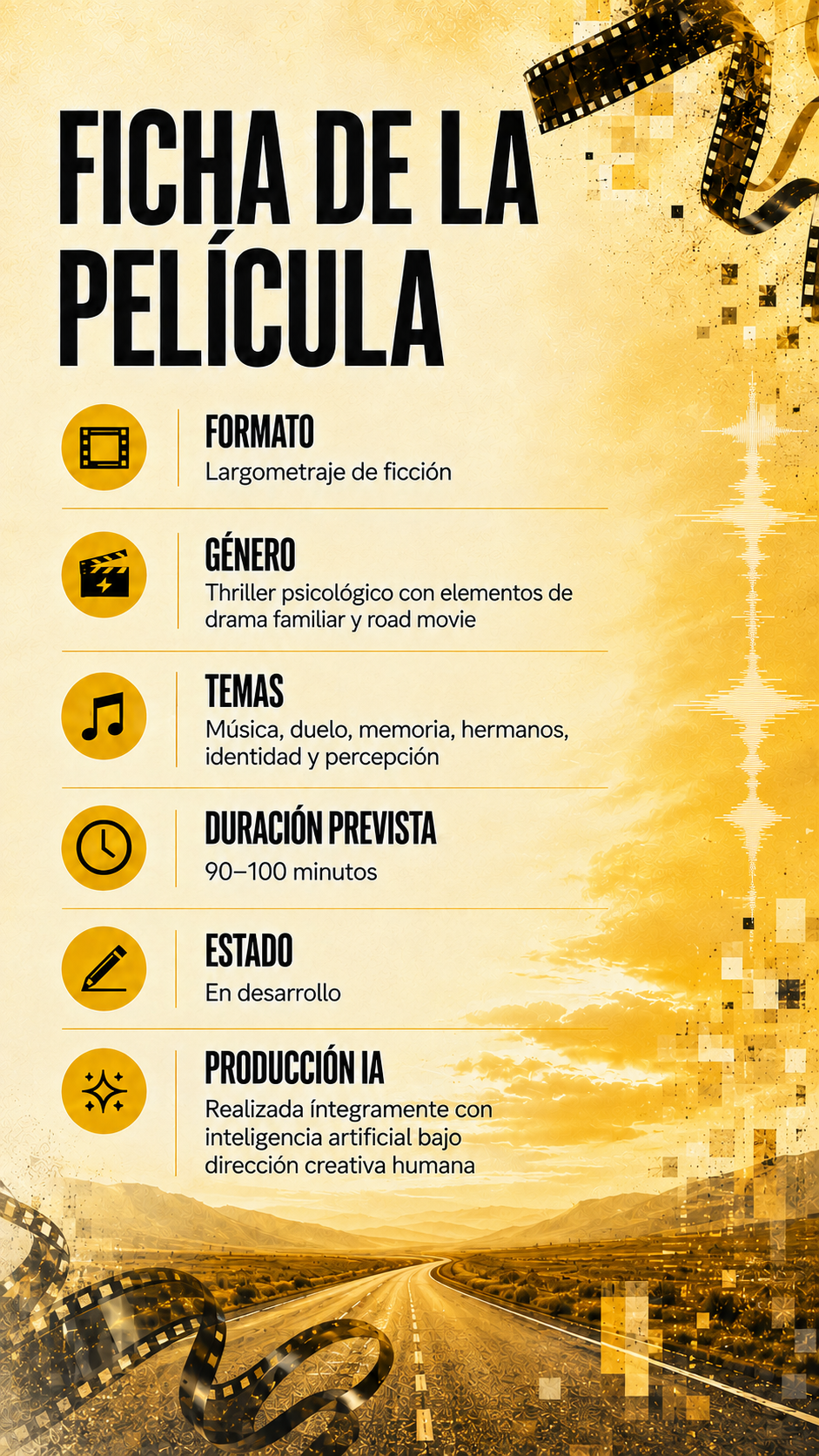 FICHA DE LA PELÍCULA

FORMATO
Largometraje de ficción

GÉNERO
Thriller psicológico con elementos de drama familiar y road movie

TEMAS
Música, duelo, memoria, hermanos, identidad y percepción

DURACIÓN PREVISTA
90–100 minutos

ESTADO
En desarrollo

PRODUCCIÓN IA
Realizada íntegramente con inteligencia artificial bajo dirección creativa humana